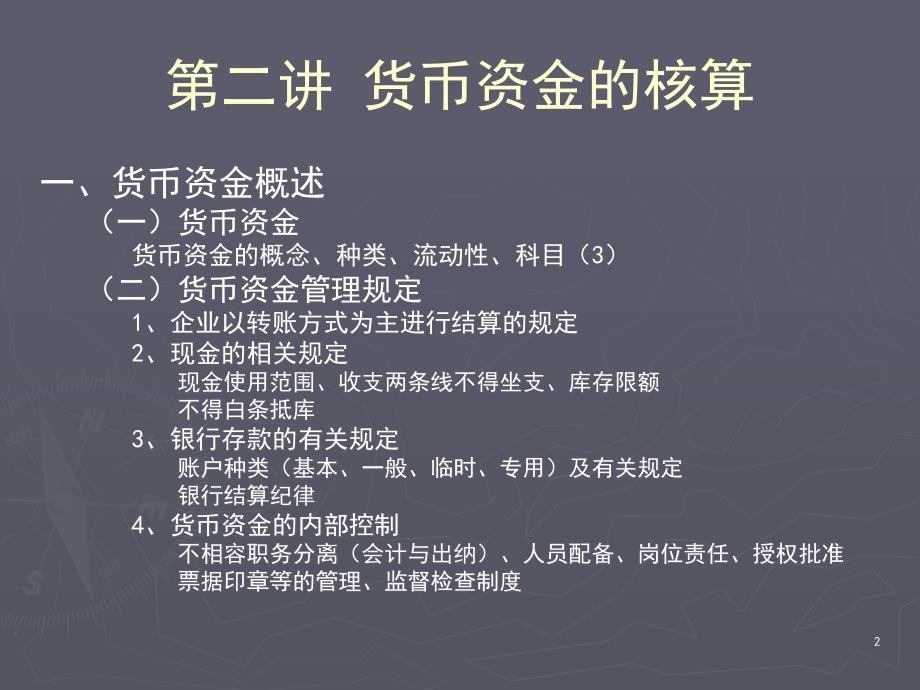 第二讲 货币资金的核算

一、货币资金概述

（一）货币资金

货币资金的概念、种类、流动性、科目（3）

（二）货币资金管理规定

1、企业以转账方式为主进行结算的规定

2、现金的相关规定

现金使用范围、收支两条线不得坐支、库存限额

不得白条抵库

3、银行存款的有关规定

账户种类（基本、一般、临时、专用）及有关规定

银行结算纪律

4、货币资金的内部控制

不相容职务分离（会计与出纳）、人员配备、岗位责任、授权批准

票据印章等的管理、监督检查制度

2